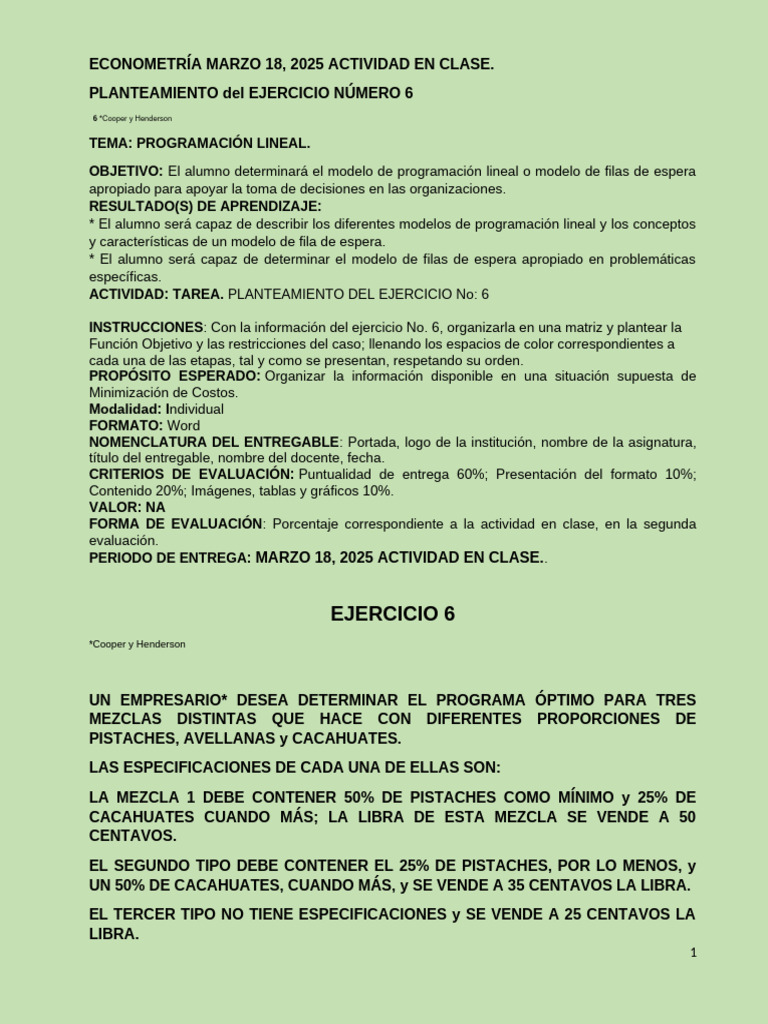 ECONOMETRÍA MARZO 18, 2025 ACTIVIDAD EN CLASE.

PLANTEAMIENTO del EJERCICIO NÚMERO 6

6 *Cooper y Henderson

TEMA: PROGRAMACIÓN LINEAL.

OBJETIVO: El alumno determinará el modelo de programación lineal o modelo de filas de espera apropiado para apoyar la toma de decisiones en las organizaciones.
RESULTADO(S) DE APRENDIZAJE:
* El alumno será capaz de describir los diferentes modelos de programación lineal y los conceptos y características de un modelo de fila de espera.
* El alumno será capaz de determinar el modelo de filas de espera apropiado en problemáticas específicas.
ACTIVIDAD: TAREA. PLANTEAMIENTO DEL EJERCICIO No: 6

INSTRUCCIONES: Con la información del ejercicio No. 6, organizarla en una matriz y plantear la Función Objetivo y las restricciones del caso; llenando los espacios de color correspondientes a cada una de las etapas, tal y como se presentan, respetando su orden.
PROPÓSITO ESPERADO: Organizar la información disponible en una situación supuesta de Minimización de Costos.
Modalidad: Individual
FORMATO: Word
NOMENCLATURA DEL ENTREGABLE: Portada, logo de la institución, nombre de la asignatura, título del entregable, nombre del docente, fecha.
CRITERIOS DE EVALUACIÓN: Puntualidad de entrega 60%; Presentación del formato 10%; Contenido 20%; Imágenes, tablas y gráficos 10%.
VALOR: NA
FORMA DE EVALUACIÓN: Porcentaje correspondiente a la actividad en clase, en la segunda evaluación.
PERIODO DE ENTREGA: MARZO 18, 2025 ACTIVIDAD EN CLASE..

EJERCICIO 6

*Cooper y Henderson

UN EMPRESARIO* DESEA DETERMINAR EL PROGRAMA ÓPTIMO PARA TRES MEZCLAS DISTINTAS QUE HACE CON DIFERENTES PROPORCIONES DE PISTACHES, AVELLANAS y CACAHUATES.

LAS ESPECIFICACIONES DE CADA UNA DE ELLAS SON:

LA MEZCLA 1 DEBE CONTENER 50% DE PISTACHES COMO MÍNIMO y 25% DE CACAHUATES CUANDO MÁS; LA LIBRA DE ESTA MEZCLA SE VENDE A 50 CENTAVOS.

EL SEGUNDO TIPO DEBE CONTENER EL 25% DE PISTACHES, POR LO MENOS, y UN 50% DE CACAHUATES, CUANDO MÁS, y SE VENDE A 35 CENTAVOS LA LIBRA.

EL TERCER TIPO NO TIENE ESPECIFICACIONES y SE VENDE A 25 CENTAVOS LA LIBRA.

1